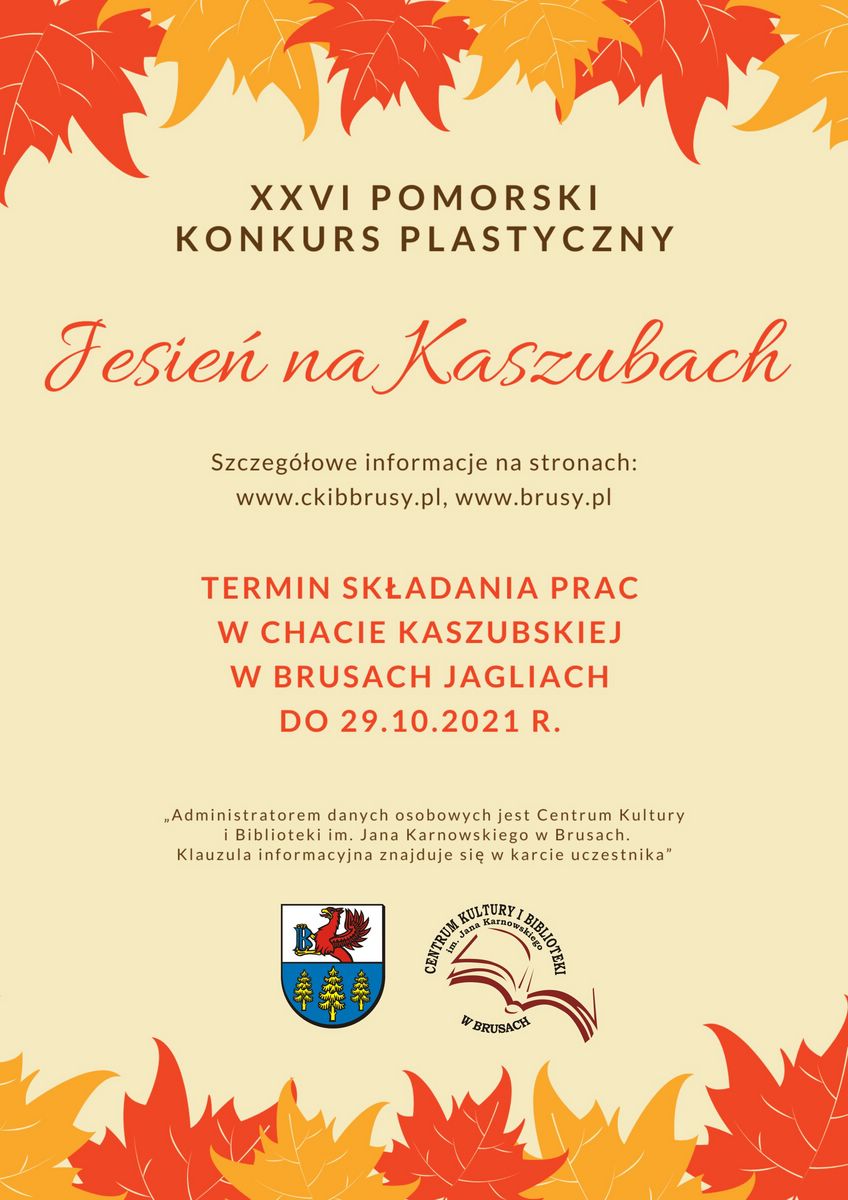 XXVI POMORSKI
KONKURS PLASTYCZNY

Jesień na Kaszubach

Szczegółowe informacje na stronach:
www.ckibbrusy.pl, www.brusy.pl

TERMIN SKŁADANIA PRAC
W CHACIE KASZUBSKIEJ
W BRUSACH JAGLIACH
DO 29.10.2021 R.

„Administratorem danych osobowych jest Centrum Kultury i Biblioteki im. Jana Karnowskiego w Brusach. Klauzula informacyjna znajduje się w karcie uczestnika"

CENTRUM KULTURY I BIBLIOTEKI im. Jana Karnowskiego W BRUSACH